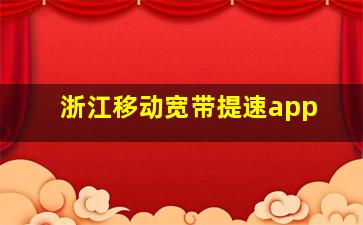 浙江移动宽带提速app